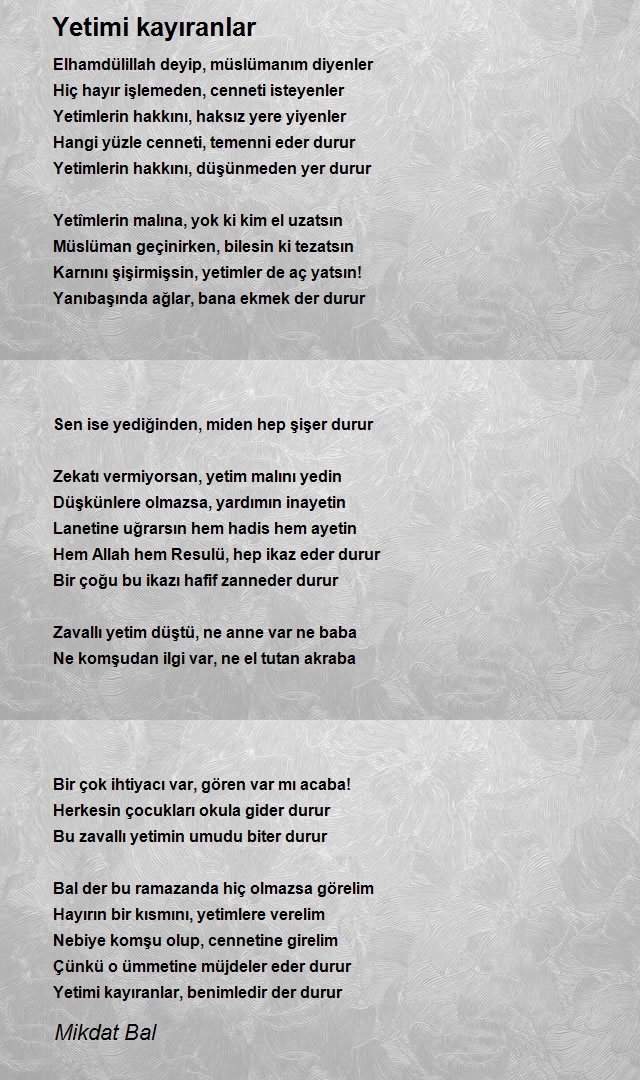 Yetimi kayıranlar

Elhamdülillah deyip, müslümanım diyenler
Hiç hayır işlemeden, cenneti isteyenler
Yetimlerin hakkını, haksız yere yiyenler
Hangi yüzle cenneti, temenni eder durur
Yetimlerin hakkını, düşünmeden yer durur

Yetimlerin malına, yok ki kim el uzatsın
Müslüman geçinirken, bilesin ki tezatsın
Karnını şişirmişsin, yetimler de aç yatsın!
Yanıbaşında ağlar, bana ekmek der durur

Sen ise yediğinden, miden hep şişer durur

Zekatı vermiyorsan, yetim malını yedin
Düşkünlere olmazsa, yardımın inayetin
Lanetine uğrarsın hem hadis hem ayetin
Hem Allah hem Resulü, hep ikaz eder durur
Bir çoğu bu ikazı hafif zanneder durur

Zavallı yetim düştü, ne anne var ne baba
Ne komşudan ilgi var, ne el tutan akraba

Bir çok ihtiyacı var, gören var mı acaba!
Herkesin çocukları okula gider durur
Bu zavallı yetimin umudu biter durur

Bal der bu ramazanda hiç olmazsa görelim
Hayırın bir kısmını, yetimlere verelim
Nebiye komşu olup, cennetine girelim
Çünkü o ümmetine müjdeler eder durur
Yetimi kayıranlar, benimledir der durur

Mikdat Bal